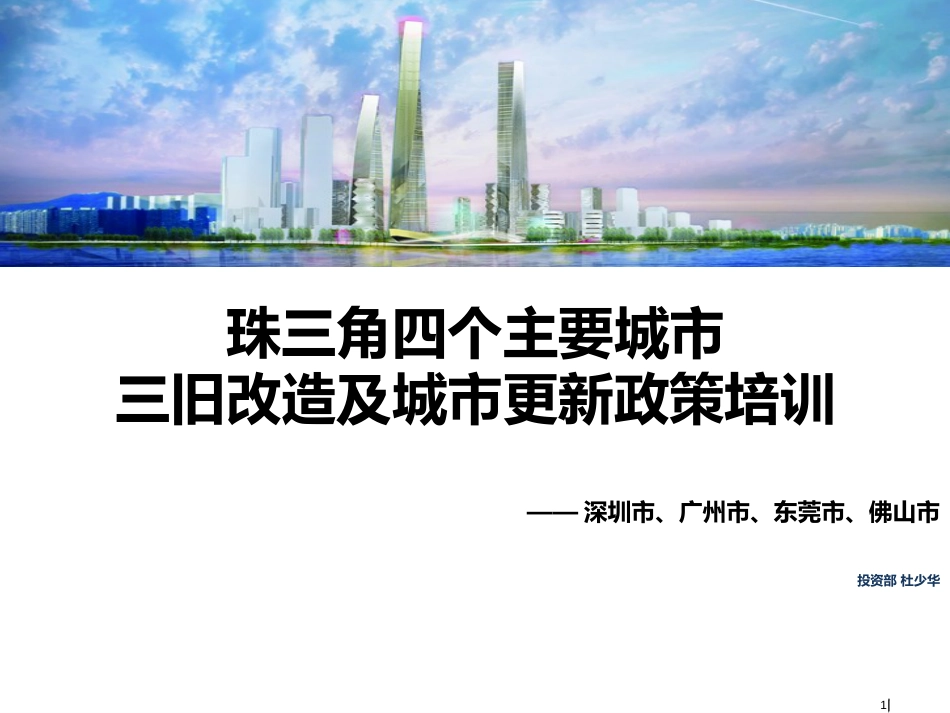 珠三角四个主要城市
三旧改造及城市更新政策培训

—— 深圳市、广州市、东莞市、佛山市

投资部 杜少华

1